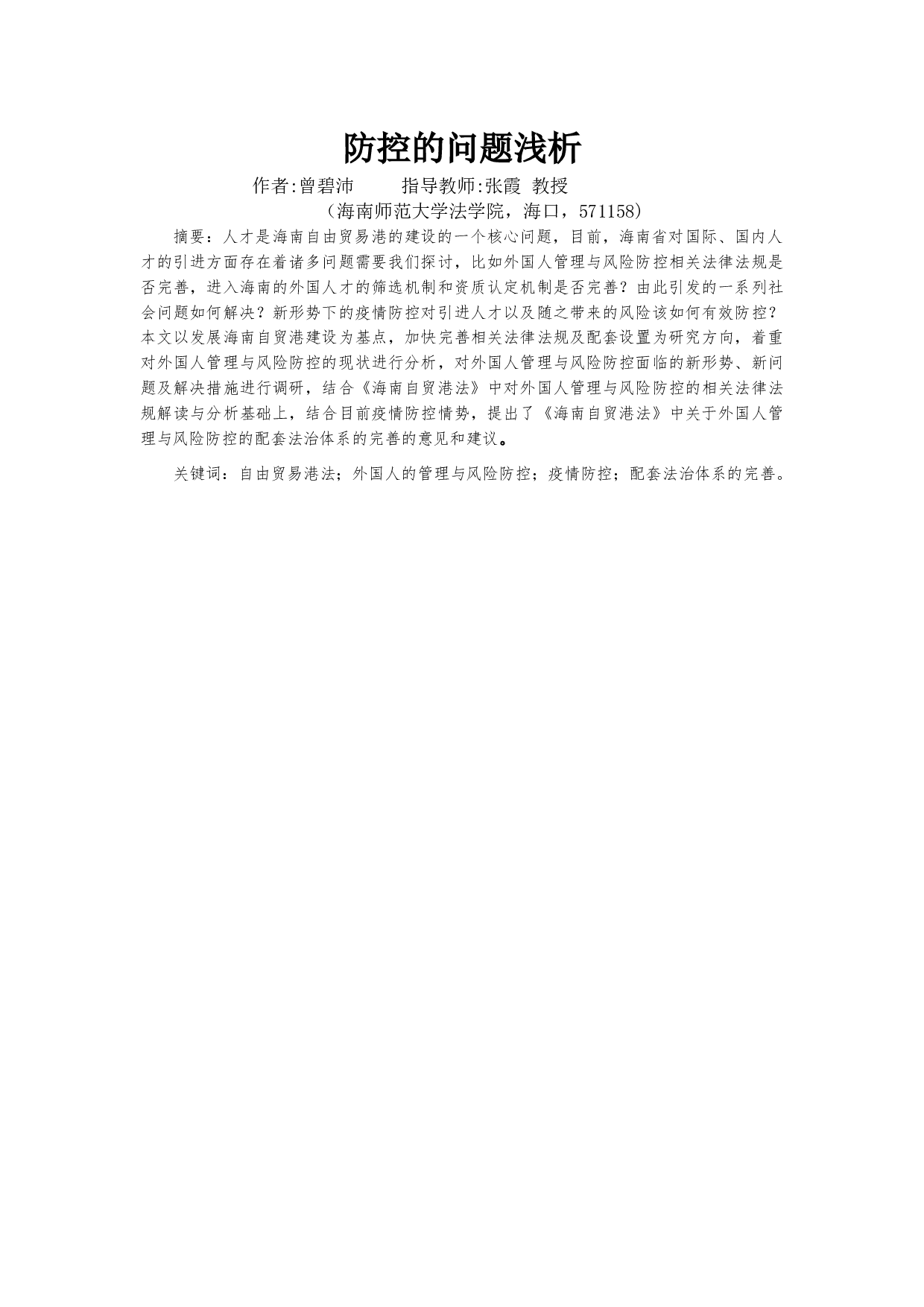 防控的问题浅析

作者:曾碧沛　　指导教师:张霞 教授

（海南师范大学法学院，海口，571158）

摘要：人才是海南自由贸易港的建设的一个核心问题，目前，海南省对国际、国内人才的引进方面存在着诸多问题需要我们探讨，比如外国人管理与风险防控相关法律法规是否完善，进入海南的外国人才的筛选机制和资质认定机制是否完善？由此引发的一系列社会问题如何解决？新形势下的疫情防控对引进人才以及随之带来的风险该如何有效防控？本文以发展海南自贸港建设为基点，加快完善相关法律法规及配套设置为研究方向，着重对外国人管理与风险防控的现状进行分析，对外国人管理与风险防控面临的新形势、新问题及解决措施进行调研，结合《海南自贸港法》中对外国人管理与风险防控的相关法律法规解读与分析基础上，结合目前疫情防控情势，提出了《海南自贸港法》中关于外国人管理与风险防控的配套法治体系的完善的意见和建议。

关键词：自由贸易港法；外国人的管理与风险防控；疫情防控；配套法治体系的完善。